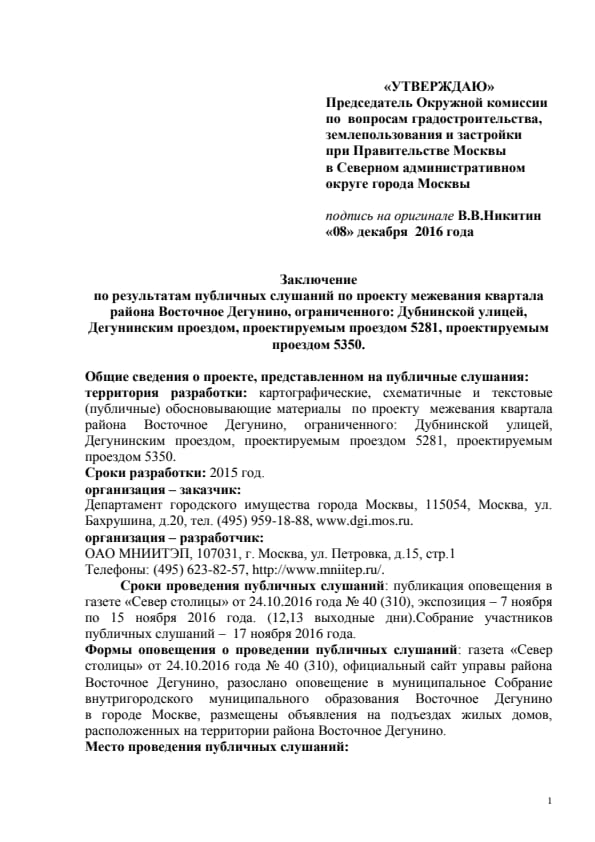 «УТВЕРЖДАЮ»
Председатель Окружной комиссии по вопросам градостроительства, землепользования и застройки при Правительстве Москвы в Северном административном округе города Москвы

подпись на оригинале В.В.Никитин
«08» декабря 2016 года

Заключение
по результатам публичных слушаний по проекту межевания квартала района Восточное Дегунино, ограниченного: Дубнинской улицей, Дегунинским проездом, проектируемым проездом 5281, проектируемым проездом 5350.

Общие сведения о проекте, представленном на публичные слушания:
территория разработки: картографические, схематичные и текстовые (публичные) обосновывающие материалы по проекту межевания квартала района Восточное Дегунино, ограниченного: Дубнинской улицей, Дегунинским проездом, проектируемым проездом 5281, проектируемым проездом 5350.
Сроки разработки: 2015 год.
организация – заказчик:
Департамент городского имущества города Москвы, 115054, Москва, ул. Бахрушина, д.20, тел. (495) 959-18-88, www.dgi.mos.ru.
организация – разработчик:
ОАО МНИИТЭП, 107031, г. Москва, ул. Петровка, д.15, стр.1
Телефоны: (495) 623-82-57, http://www.mniitep.ru/.
Сроки проведения публичных слушаний: публикация оповещения в газете «Север столицы» от 24.10.2016 года № 40 (310), экспозиция – 7 ноября по 15 ноября 2016 года. (12,13 выходные дни).Собрание участников публичных слушаний – 17 ноября 2016 года.
Формы оповещения о проведении публичных слушаний: газета «Север столицы» от 24.10.2016 года № 40 (310), официальный сайт управы района Восточное Дегунино, разослано оповещение в муниципальное Собрание внутригородского муниципального образования Восточное Дегунино в городе Москве, размещены объявления на подъездах жилых домов, расположенных на территории района Восточное Дегунино.
Место проведения публичных слушаний:

1